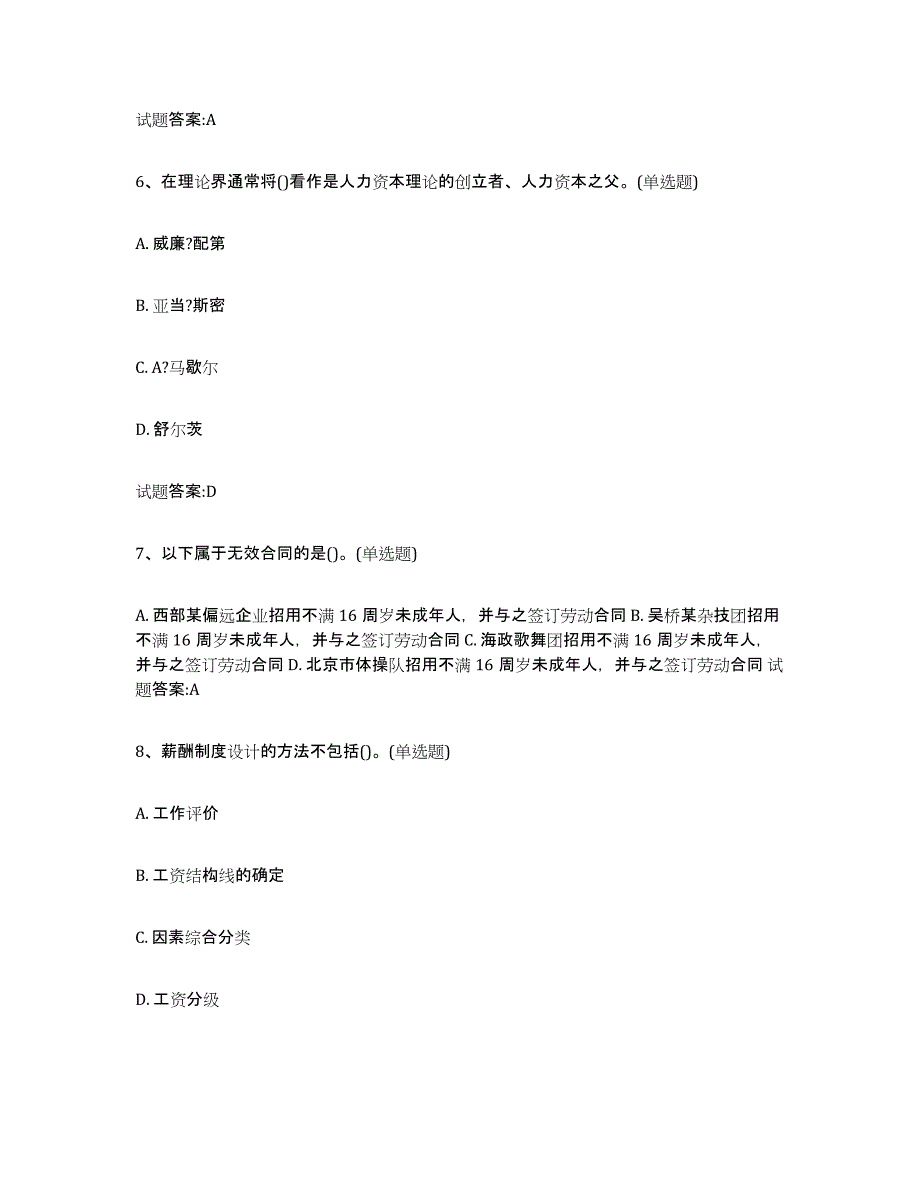 试题答案:A

6、在理论界通常将()看作是人力资本理论的创立者、人力资本之父。(单选题)

A. 威廉?配第

B. 亚当?斯密

C. A?马歇尔

D. 舒尔茨

试题答案:D

7、以下属于无效合同的是()。(单选题)

A. 西部某偏远企业招用不满 16 周岁未成年人，并与之签订劳动合同 B. 吴桥某杂技团招用不满 16 周岁未成年人，并与之签订劳动合同 C. 海政歌舞团招用不满 16 周岁未成年人，并与之签订劳动合同 D. 北京市体操队招用不满 16 周岁未成年人，并与之签订劳动合同 试题答案:A

8、薪酬制度设计的方法不包括()。(单选题)

A. 工作评价

B. 工资结构线的确定

C. 因素综合分类

D. 工资分级